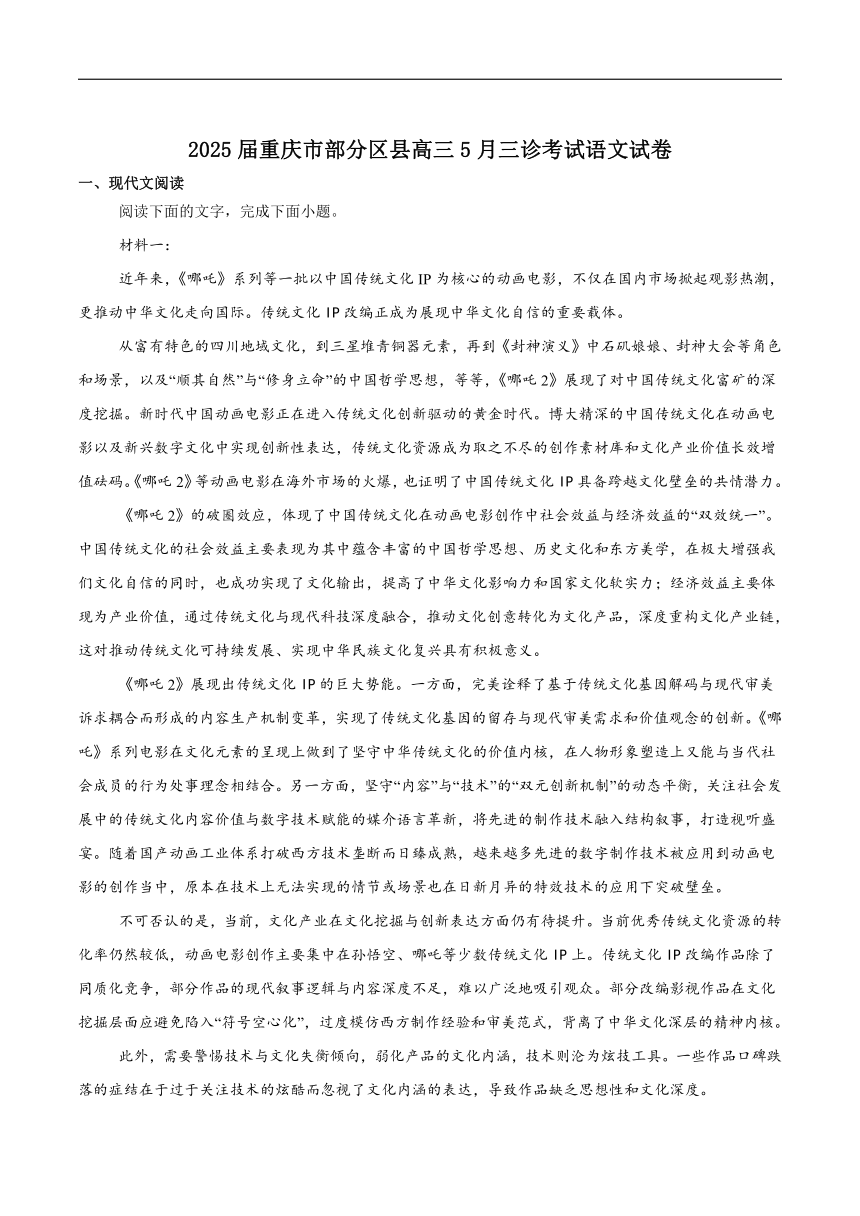 2025届重庆市部分区县高三5月三诊考试语文试卷

一、现代文阅读

阅读下面的文字，完成下面小题。

材料一：

近年来，《哪吒》系列等一批以中国传统文化IP为核心的动画电影，不仅在国内市场掀起观影热潮，更推动中华文化走向国际。传统文化IP改编正成为展现中华文化自信的重要载体。

从富有特色的四川地域文化，到三星堆青铜器元素，再到《封神演义》中石矶娘娘、封神大会等角色和场景，以及“顺其自然”与“修身立命”的中国哲学思想，等等，《哪吒2》展现了对中国传统文化富矿的深度挖掘。新时代中国动画电影正在进入传统文化创新驱动的黄金时代。博大精深的中国传统文化在动画电影以及新兴数字文化中实现创新性表达，传统文化资源成为取之不尽的创作素材库和文化产业价值长效增值砝码。《哪吒2》等动画电影在海外市场的火爆，也证明了中国传统文化IP具备跨越文化壁垒的共情潜力。

《哪吒2》的破圈效应，体现了中国传统文化在动画电影创作中社会效益与经济效益的“双效统一”。中国传统文化的社会效益主要表现为其中蕴含丰富的中国哲学思想、历史文化和东方美学，在极大增强我们文化自信的同时，也成功实现了文化输出，提高了中华文化影响力和国家文化软实力；经济效益主要体现为产业价值，通过传统文化与现代科技深度融合，推动文化创意转化为文化产品，深度重构文化产业链，这对推动传统文化可持续发展、实现中华民族文化复兴具有积极意义。

《哪吒2》展现出传统文化IP的巨大势能。一方面，完美诠释了基于传统文化基因解码与现代审美诉求耦合而形成的内容生产机制变革，实现了传统文化基因的留存与现代审美需求和价值观念的创新。《哪吒》系列电影在文化元素的呈现上做到了坚守中华传统文化的价值内核，在人物形象塑造上又能与当代社会成员的行为处事理念相结合。另一方面，坚守“内容”与“技术”的“双元创新机制”的动态平衡，关注社会发展中的传统文化内容价值与数字技术赋能的媒介语言革新，将先进的制作技术融入结构叙事，打造视听盛宴。随着国产动画工业体系打破西方技术垄断而日臻成熟，越来越多先进的数字制作技术被应用到动画电影的创作当中，原本在技术上无法实现的情节或场景也在日新月异的特效技术的应用下突破壁垒。

不可否认的是，当前，文化产业在文化挖掘与创新表达方面仍有待提升。当前优秀传统文化资源的转化率仍然较低，动画电影创作主要集中在孙悟空、哪吒等少数传统文化IP上。传统文化IP改编作品除了同质化竞争，部分作品的现代叙事逻辑与内容深度不足，难以广泛地吸引观众。部分改编影视作品在文化挖掘层面应避免陷入“符号空心化”，过度模仿西方制作经验和审美范式，背离了中华文化深层的精神内核。

此外，需要警惕技术与文化失衡倾向，弱化产品的文化内涵，技术则沦为炫技工具。一些作品口碑跌落的症结在于过于关注技术的炫酷而忽视了文化内涵的表达，导致作品缺乏思想性和文化深度。